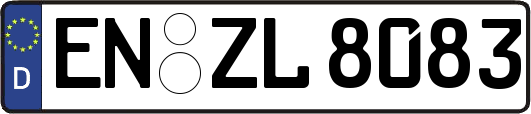 D
EN ZL 8083